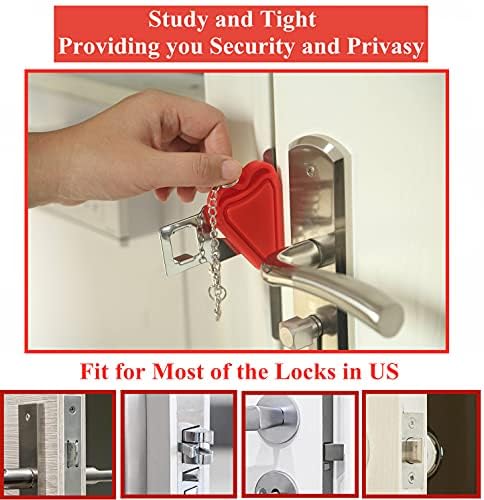 Study and Tight
Providing you Security and Privasy

Fit for Most of the Locks in US